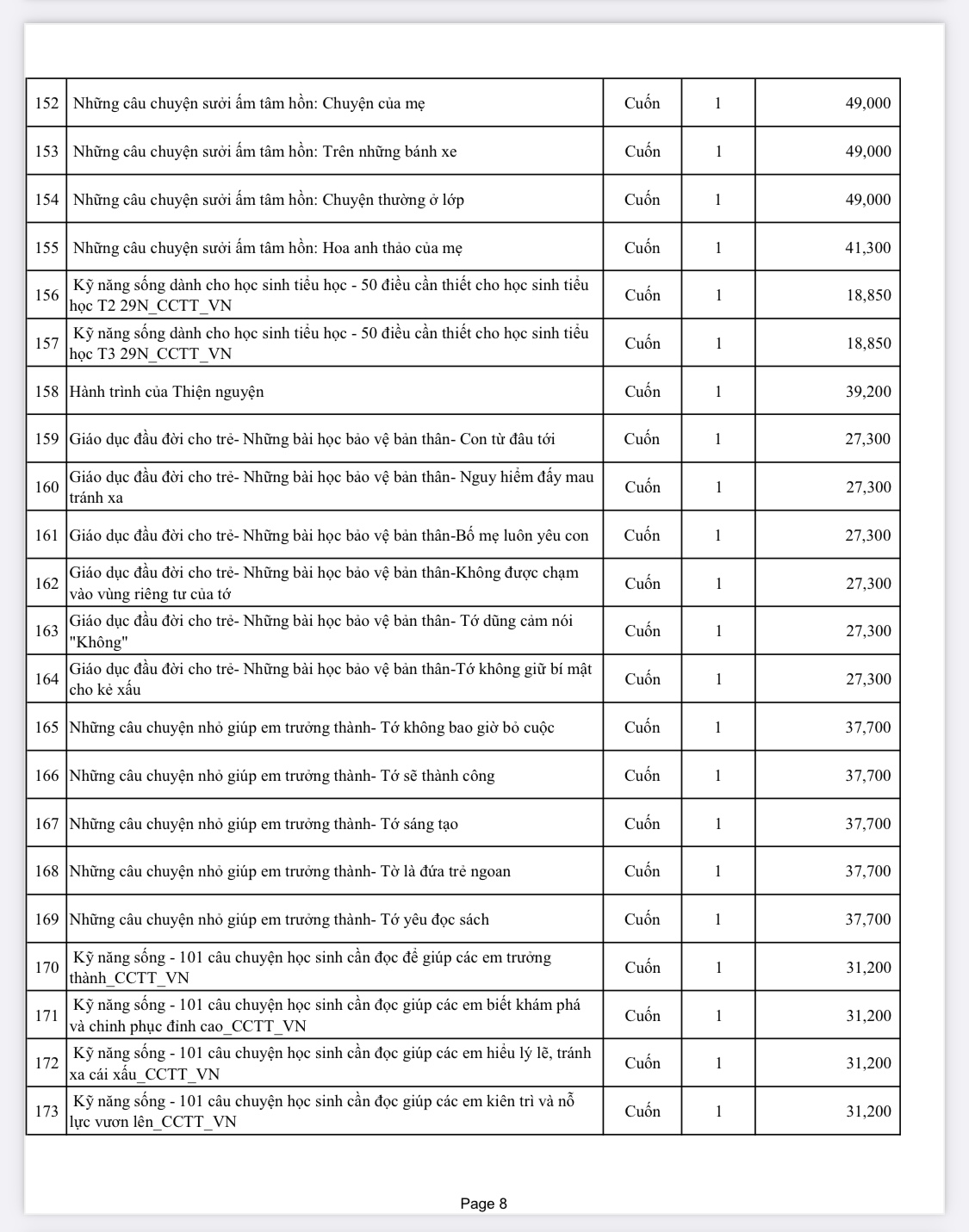 | 152 | Những câu chuyện sưởi ấm tâm hồn: Chuyện của mẹ | Cuốn | 1 | 49,000 |
|---|---|---|---|---|
| 153 | Những câu chuyện sưởi ấm tâm hồn: Trên những bánh xe | Cuốn | 1 | 49,000 |
| 154 | Những câu chuyện sưởi ấm tâm hồn: Chuyện thường ở lớp | Cuốn | 1 | 49,000 |
| 155 | Những câu chuyện sưởi ấm tâm hồn: Hoa anh thảo của mẹ | Cuốn | 1 | 41,300 |
| 156 | Kỹ năng sống dành cho học sinh tiểu học - 50 điều cần thiết cho học sinh tiểu học T2 29N_CCTT_VN | Cuốn | 1 | 18,850 |
| 157 | Kỹ năng sống dành cho học sinh tiểu học - 50 điều cần thiết cho học sinh tiểu học T3 29N_CCTT_VN | Cuốn | 1 | 18,850 |
| 158 | Hành trình của Thiện nguyện | Cuốn | 1 | 39,200 |
| 159 | Giáo dục đầu đời cho trẻ- Những bài học bảo vệ bản thân- Con từ đâu tới | Cuốn | 1 | 27,300 |
| 160 | Giáo dục đầu đời cho trẻ- Những bài học bảo vệ bản thân- Nguy hiểm đấy mau tránh xa | Cuốn | 1 | 27,300 |
| 161 | Giáo dục đầu đời cho trẻ- Những bài học bảo vệ bản thân-Bố mẹ luôn yêu con | Cuốn | 1 | 27,300 |
| 162 | Giáo dục đầu đời cho trẻ- Những bài học bảo vệ bản thân-Không được chạm vào vùng riêng tư của tớ | Cuốn | 1 | 27,300 |
| 163 | Giáo dục đầu đời cho trẻ- Những bài học bảo vệ bản thân- Tớ dũng cảm nói "Không" | Cuốn | 1 | 27,300 |
| 164 | Giáo dục đầu đời cho trẻ- Những bài học bảo vệ bản thân-Tớ không giữ bí mật cho kẻ xấu | Cuốn | 1 | 27,300 |
| 165 | Những câu chuyện nhỏ giúp em trưởng thành- Tớ không bao giờ bỏ cuộc | Cuốn | 1 | 37,700 |
| 166 | Những câu chuyện nhỏ giúp em trưởng thành- Tớ sẽ thành công | Cuốn | 1 | 37,700 |
| 167 | Những câu chuyện nhỏ giúp em trưởng thành- Tớ sáng tạo | Cuốn | 1 | 37,700 |
| 168 | Những câu chuyện nhỏ giúp em trưởng thành- Tờ là đứa trẻ ngoan | Cuốn | 1 | 37,700 |
| 169 | Những câu chuyện nhỏ giúp em trưởng thành- Tớ yêu đọc sách | Cuốn | 1 | 37,700 |
| 170 | Kỹ năng sống - 101 câu chuyện học sinh cần đọc để giúp các em trưởng thành_CCTT_VN | Cuốn | 1 | 31,200 |
| 171 | Kỹ năng sống - 101 câu chuyện học sinh cần đọc giúp các em biết khám phá và chinh phục đỉnh cao_CCTT_VN | Cuốn | 1 | 31,200 |
| 172 | Kỹ năng sống - 101 câu chuyện học sinh cần đọc giúp các em hiểu lý lẽ, tránh xa cái xấu_CCTT_VN | Cuốn | 1 | 31,200 |
| 173 | Kỹ năng sống - 101 câu chuyện học sinh cần đọc giúp các em kiên trì và nỗ lực vươn lên_CCTT_VN | Cuốn | 1 | 31,200 |

Page 8